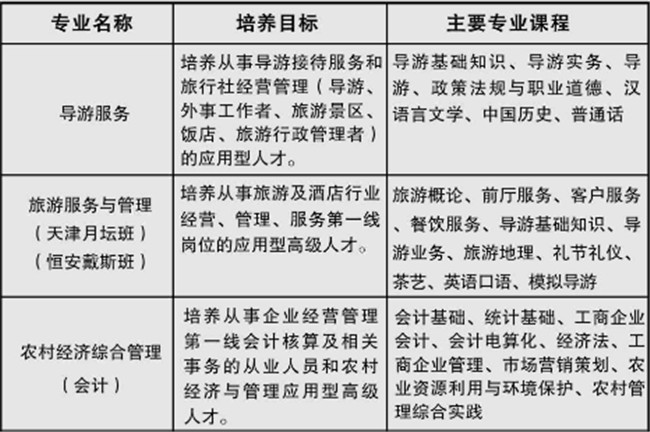 | 专业名称 | 培养目标 | 主要专业课程 |
|---|---|---|
| 导游服务 | 培养从事导游接待服务和旅行社经营管理（导游、外事工作者、旅游景区、饭店、旅游行政管理者）的应用型人才。 | 导游基础知识、导游实务、导游、政策法规与职业道德、汉语言文学、中国历史、普通话 |
| 旅游服务与管理（天津月坛班）（恒安戴斯班） | 培养从事旅游及酒店行业经营、管理、服务第一线岗位的应用型高级人才。 | 旅游概论、前厅服务、客户服务、餐饮服务、导游基础知识、导游业务、旅游地理、礼节礼仪、茶艺、英语口语、模拟导游 |
| 农村经济综合管理（会计） | 培养从事企业经营管理第一线会计核算及相关事务的从业人员和农村经济与管理应用型高级人才。 | 会计基础、统计基础、工商企业会计、会计电算化、经济法、工商企业管理、市场营销策划、农业资源利用与环境保护、农村管理综合实践 |